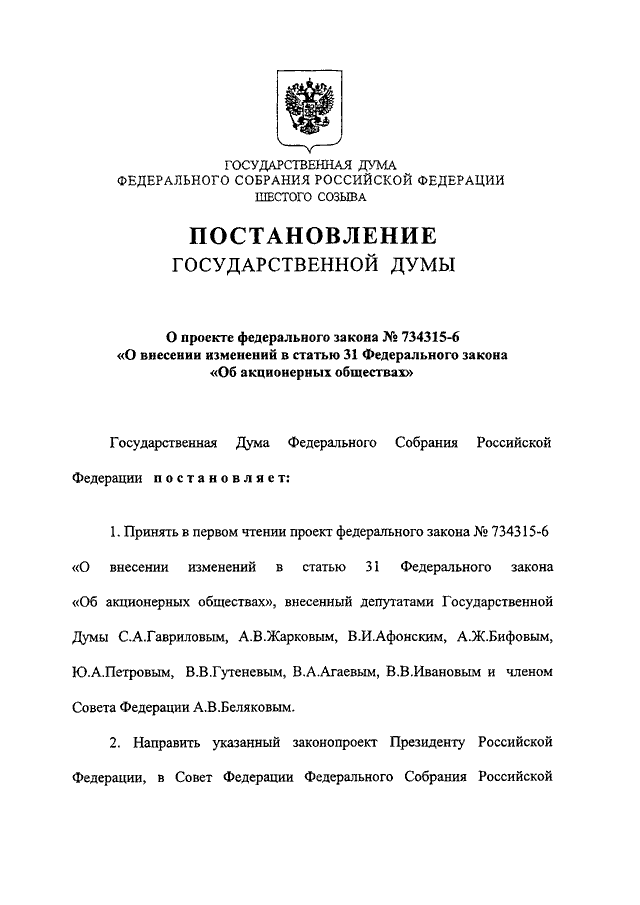 ГОСУДАРСТВЕННАЯ ДУМА
ФЕДЕРАЛЬНОГО СОБРАНИЯ РОССИЙСКОЙ ФЕДЕРАЦИИ
ШЕСТОГО СОЗЫВА

ПОСТАНОВЛЕНИЕ
ГОСУДАРСТВЕННОЙ ДУМЫ

О проекте федерального закона № 734315-6
«О внесении изменений в статью 31 Федерального закона
«Об акционерных обществах»

Государственная Дума Федерального Собрания Российской Федерации постановляет:

1. Принять в первом чтении проект федерального закона № 734315-6 «О внесении изменений в статью 31 Федерального закона «Об акционерных обществах», внесенный депутатами Государственной Думы С.А.Гавриловым, А.В.Жарковым, В.И.Афонским, А.Ж.Бифовым, Ю.А.Петровым, В.В.Гутеневым, В.А.Агаевым, В.В.Ивановым и членом Совета Федерации А.В.Беляковым.

2. Направить указанный законопроект Президенту Российской Федерации, в Совет Федерации Федерального Собрания Российской